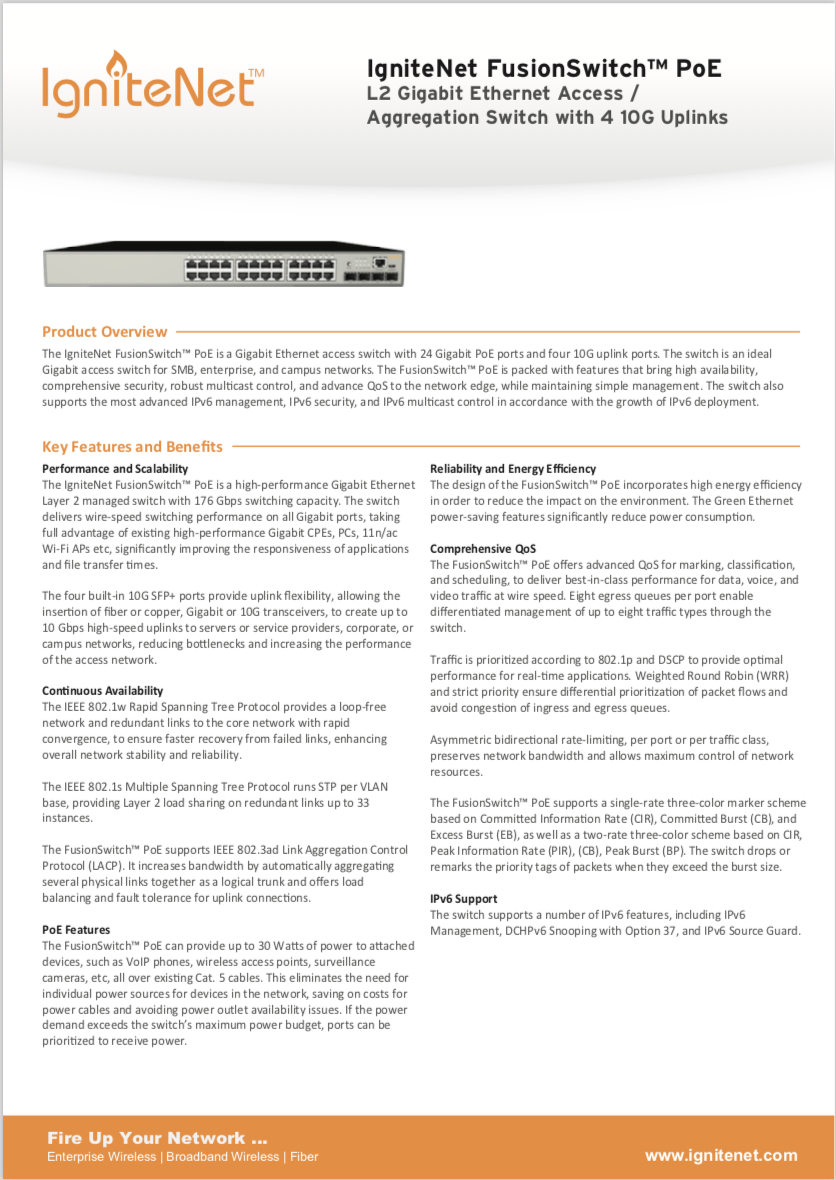 IgniteNet™

IgniteNet FusionSwitch™ PoE
L2 Gigabit Ethernet Access / Aggregation Switch with 4 10G Uplinks

Product Overview

The IgniteNet FusionSwitch™ PoE is a Gigabit Ethernet access switch with 24 Gigabit PoE ports and four 10G uplink ports. The switch is an ideal Gigabit access switch for SMB, enterprise, and campus networks. The FusionSwitch™ PoE is packed with features that bring high availability, comprehensive security, robust multicast control, and advance QoS to the network edge, while maintaining simple management. The switch also supports the most advanced IPv6 management, IPv6 security, and IPv6 multicast control in accordance with the growth of IPv6 deployment.

Key Features and Benefits

Performance and Scalability
The IgniteNet FusionSwitch™ PoE is a high-performance Gigabit Ethernet Layer 2 managed switch with 176 Gbps switching capacity. The switch delivers wire-speed switching performance on all Gigabit ports, taking full advantage of existing high-performance Gigabit CPEs, PCs, 11n/ac Wi-Fi APs etc, significantly improving the responsiveness of applications and file transfer times.

The four built-in 10G SFP+ ports provide uplink flexibility, allowing the insertion of fiber or copper, Gigabit or 10G transceivers, to create up to 10 Gbps high-speed uplinks to servers or service providers, corporate, or campus networks, reducing bottlenecks and increasing the performance of the access network.

Continuous Availability
The IEEE 802.1w Rapid Spanning Tree Protocol provides a loop-free network and redundant links to the core network with rapid convergence, to ensure faster recovery from failed links, enhancing overall network stability and reliability.

The IEEE 802.1s Multiple Spanning Tree Protocol runs STP per VLAN base, providing Layer 2 load sharing on redundant links up to 33 instances.

The FusionSwitch™ PoE supports IEEE 802.3ad Link Aggregation Control Protocol (LACP). It increases bandwidth by automatically aggregating several physical links together as a logical trunk and offers load balancing and fault tolerance for uplink connections.

PoE Features
The FusionSwitch™ PoE can provide up to 30 Watts of power to attached devices, such as VoIP phones, wireless access points, surveillance cameras, etc, all over existing Cat. 5 cables. This eliminates the need for individual power sources for devices in the network, saving on costs for power cables and avoiding power outlet availability issues. If the power demand exceeds the switch's maximum power budget, ports can be prioritized to receive power.

Reliability and Energy Efficiency
The design of the FusionSwitch™ PoE incorporates high energy efficiency in order to reduce the impact on the environment. The Green Ethernet power-saving features significantly reduce power consumption.

Comprehensive QoS
The FusionSwitch™ PoE offers advanced QoS for marking, classification, and scheduling, to deliver best-in-class performance for data, voice, and video traffic at wire speed. Eight egress queues per port enable differentiated management of up to eight traffic types through the switch.

Traffic is prioritized according to 802.1p and DSCP to provide optimal performance for real-time applications. Weighted Round Robin (WRR) and strict priority ensure differential prioritization of packet flows and avoid congestion of ingress and egress queues.

Asymmetric bidirectional rate-limiting, per port or per traffic class, preserves network bandwidth and allows maximum control of network resources.

The FusionSwitch™ PoE supports a single-rate three-color marker scheme based on Committed Information Rate (CIR), Committed Burst (CB), and Excess Burst (EB), as well as a two-rate three-color scheme based on CIR, Peak Information Rate (PIR), (CB), Peak Burst (BP). The switch drops or remarks the priority tags of packets when they exceed the burst size.

IPv6 Support
The switch supports a number of IPv6 features, including IPv6 Management, DCHPv6 Snooping with Option 37, and IPv6 Source Guard.

Fire Up Your Network ...
Enterprise Wireless | Broadband Wireless | Fiber
www.ignitenet.com